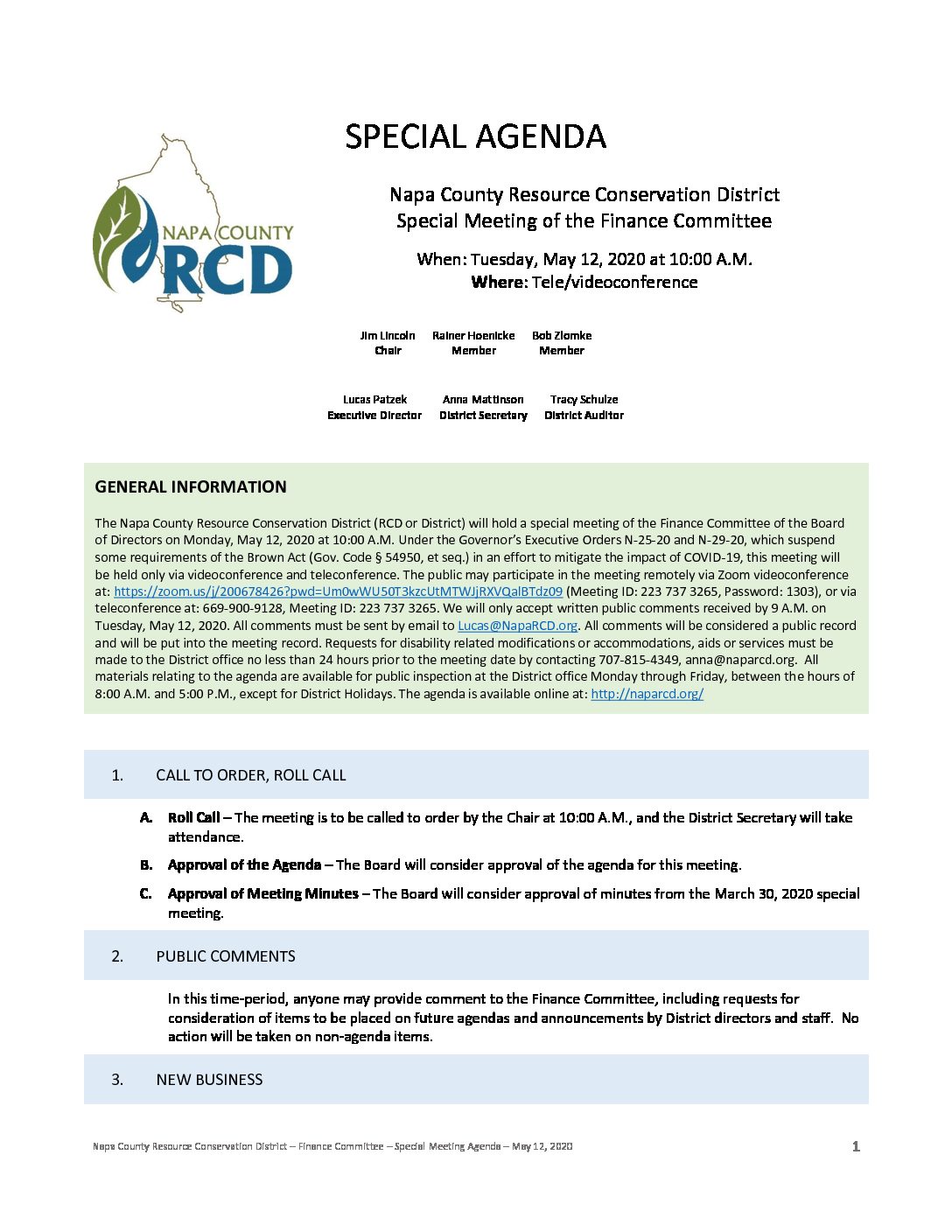 SPECIAL AGENDA

NAPA COUNTY RCD

Napa County Resource Conservation District
Special Meeting of the Finance Committee

When: Tuesday, May 12, 2020 at 10:00 A.M.
Where: Tele/videoconference

Jim Lincoln
Chair

Rainer Hoenicke
Member

Bob Zlomke
Member

Lucas Patzek
Executive Director

Anna Mattinson
District Secretary

Tracy Schulze
District Auditor

GENERAL INFORMATION

The Napa County Resource Conservation District (RCD or District) will hold a special meeting of the Finance Committee of the Board of Directors on Monday, May 12, 2020 at 10:00 A.M. Under the Governor's Executive Orders N-25-20 and N-29-20, which suspend some requirements of the Brown Act (Gov. Code § 54950, et seq.) in an effort to mitigate the impact of COVID-19, this meeting will be held only via videoconference and teleconference. The public may participate in the meeting remotely via Zoom videoconference at: https://zoom.us/j/200678426?pwd=Um0wWU50T3kzcUtMTWJjRXVQalBTdz09 (Meeting ID: 223 737 3265, Password: 1303), or via teleconference at: 669-900-9128, Meeting ID: 223 737 3265. We will only accept written public comments received by 9 A.M. on Tuesday, May 12, 2020. All comments must be sent by email to Lucas@NapaRCD.org. All comments will be considered a public record and will be put into the meeting record. Requests for disability related modifications or accommodations, aids or services must be made to the District office no less than 24 hours prior to the meeting date by contacting 707-815-4349, anna@naparcd.org. All materials relating to the agenda are available for public inspection at the District office Monday through Friday, between the hours of 8:00 A.M. and 5:00 P.M., except for District Holidays. The agenda is available online at: http://naparcd.org/

1. CALL TO ORDER, ROLL CALL

A. Roll Call – The meeting is to be called to order by the Chair at 10:00 A.M., and the District Secretary will take attendance.

B. Approval of the Agenda – The Board will consider approval of the agenda for this meeting.

C. Approval of Meeting Minutes – The Board will consider approval of minutes from the March 30, 2020 special meeting.

2. PUBLIC COMMENTS

In this time-period, anyone may provide comment to the Finance Committee, including requests for consideration of items to be placed on future agendas and announcements by District directors and staff. No action will be taken on non-agenda items.

3. NEW BUSINESS

Napa County Resource Conservation District – Finance Committee – Special Meeting Agenda – May 12, 2020 1